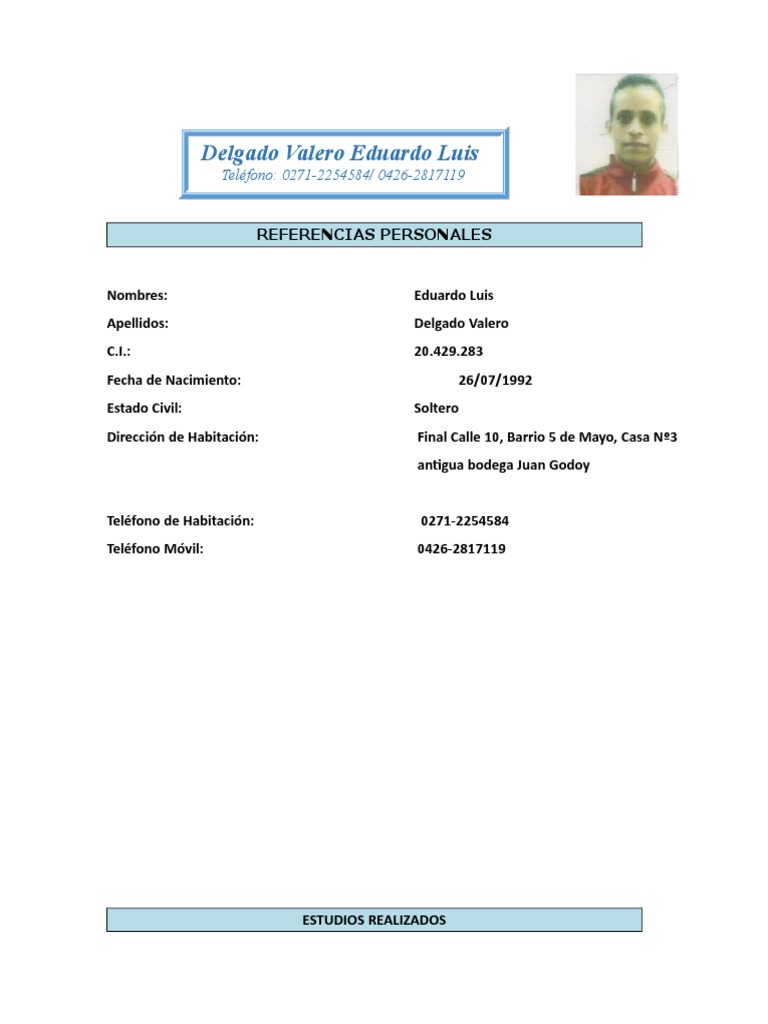 Delgado Valero Eduardo Luis
Teléfono: 0271-2254584/ 0426-2817119

REFERENCIAS PERSONALES

Nombres: Eduardo Luis

Apellidos: Delgado Valero

C.I.: 20.429.283

Fecha de Nacimiento: 26/07/1992

Estado Civil: Soltero

Dirección de Habitación: Final Calle 10, Barrio 5 de Mayo, Casa Nº3 antigua bodega Juan Godoy

Teléfono de Habitación: 0271-2254584

Teléfono Móvil: 0426-2817119

ESTUDIOS REALIZADOS